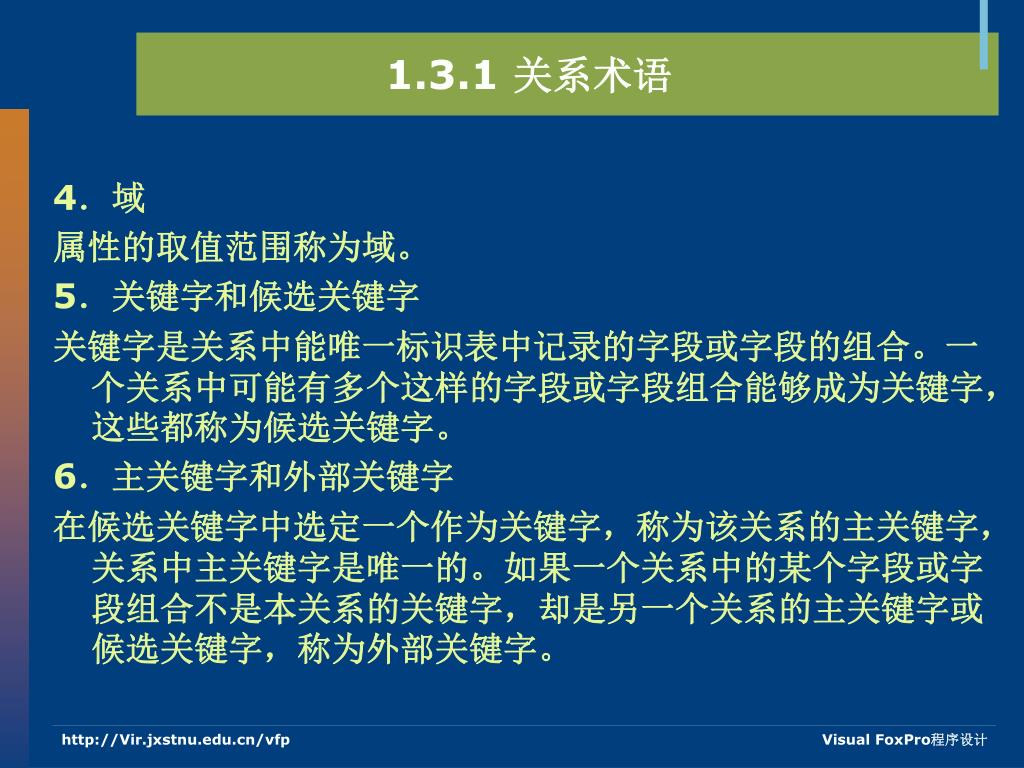 1.3.1 关系术语

4．域

属性的取值范围称为域。

5．关键字和候选关键字

关键字是关系中能唯一标识表中记录的字段或字段的组合。一个关系中可能有多个这样的字段或字段组合能够成为关键字，这些都称为候选关键字。

6．主关键字和外部关键字

在候选关键字中选定一个作为关键字，称为该关系的主关键字，关系中主关键字是唯一的。如果一个关系中的某个字段或字段组合不是本关系的关键字，却是另一个关系的主关键字或候选关键字，称为外部关键字。

http://Vir.jxstnu.edu.cn/vfp

Visual FoxPro程序设计